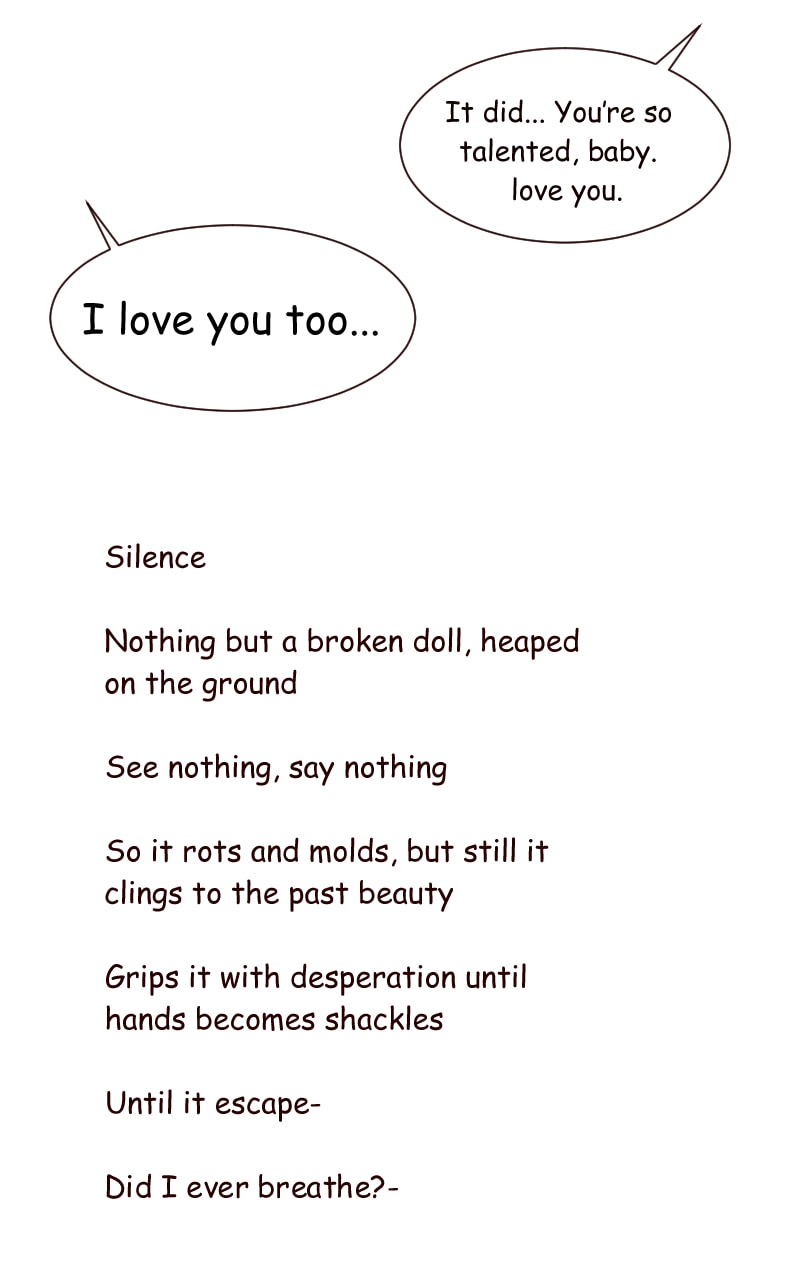 It did... You're so talented, baby. love you.

I love you too...

Silence

Nothing but a broken doll, heaped on the ground

See nothing, say nothing

So it rots and molds, but still it clings to the past beauty

Grips it with desperation until hands becomes shackles

Until it escape-

Did I ever breathe?-